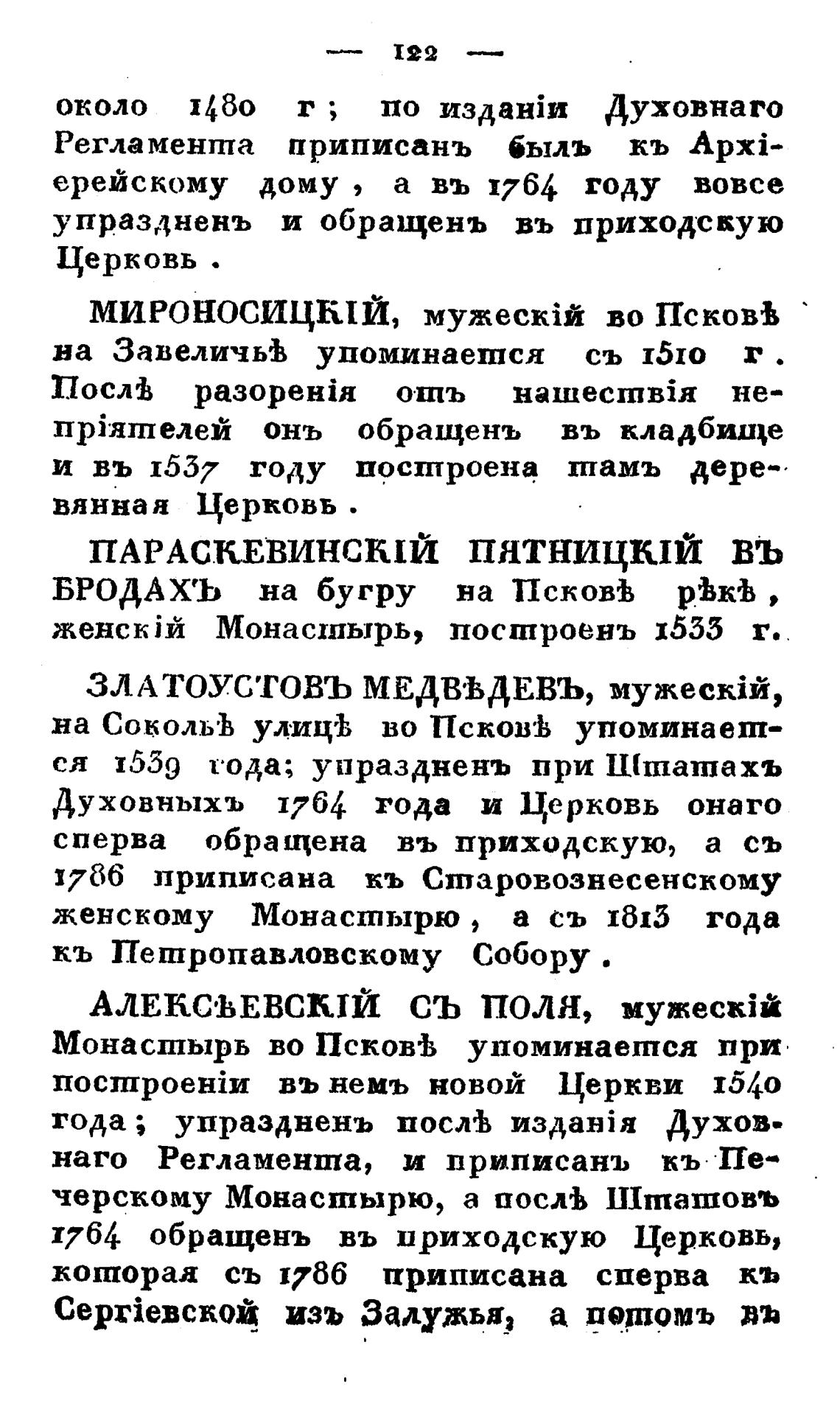 — 122 —

около 1480 г; по изданіи Духовнаго Регламента приписанъ былъ къ Архіерейскому дому, а въ 1764 году вовсе упраздненъ и обращенъ въ приходскую Церковь.

МИРОНОСИЦКІЙ, мужескій во Псковѣ на Завеличьѣ упоминается съ 1510 г. Послѣ разоренія отъ нашествія непріятелей онъ обращенъ въ кладбище и въ 1537 году построена тамъ деревянная Церковь.

ПАРАСКЕВИНСКІЙ ПЯТНИЦКІЙ ВЪ БРОДАХЪ на бугру на Псковѣ рѣкѣ, женскій Монастырь, построенъ 1533 г.

ЗЛАТОУСТОВЪ МЕДВѢДЕВЪ, мужескій, на Сокольѣ улицѣ во Псковѣ упоминается 1539 года; упраздненъ при Штатахъ Духовныхъ 1764 года и Церковь онаго сперва обращена въ приходскую, а съ 1786 приписана къ Старовознесенскому женскому Монастырю, а съ 1813 года къ Петропавловскому Собору.

АЛЕКСѢЕВСКІЙ СЪ ПОЛЯ, мужескій Монастырь во Псковѣ упоминается при построеніи въ немъ новой Церкви 1540 года; упраздненъ послѣ изданія Духовнаго Регламента, и приписанъ къ Печерскому Монастырю, а послѣ Штатовъ 1764 обращенъ въ приходскую Церковь, которая съ 1786 приписана сперва къ Сергіевской изъ Залужья, а потомъ въ